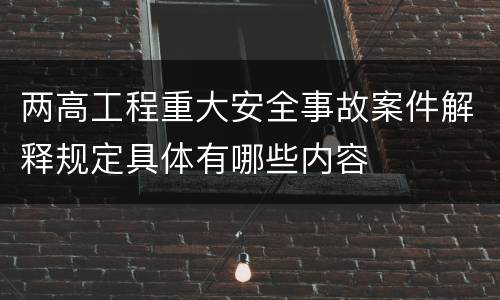 两高工程重大安全事故案件解释规定具体有哪些内容